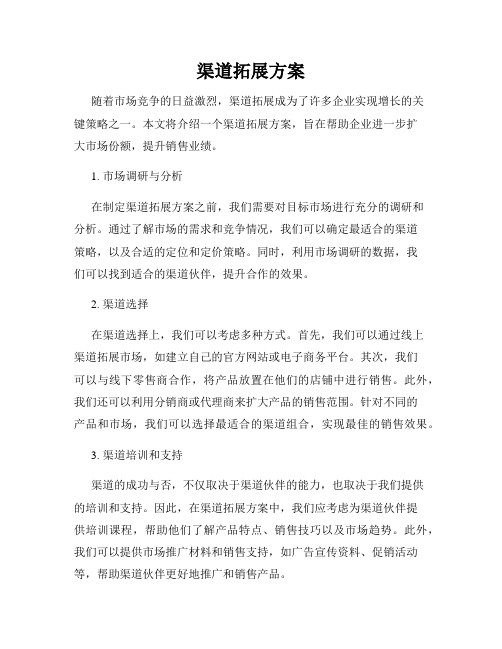 渠道拓展方案

随着市场竞争的日益激烈，渠道拓展成为了许多企业实现增长的关键策略之一。本文将介绍一个渠道拓展方案，旨在帮助企业进一步扩大市场份额，提升销售业绩。

1. 市场调研与分析

在制定渠道拓展方案之前，我们需要对目标市场进行充分的调研和分析。通过了解市场的需求和竞争情况，我们可以确定最适合的渠道策略，以及合适的定位和定价策略。同时，利用市场调研的数据，我们可以找到适合的渠道伙伴，提升合作的效果。

2. 渠道选择

在渠道选择上，我们可以考虑多种方式。首先，我们可以通过线上渠道拓展市场，如建立自己的官方网站或电子商务平台。其次，我们可以与线下零售商合作，将产品放置在他们的店铺中进行销售。此外，我们还可以利用分销商或代理商来扩大产品的销售范围。针对不同的产品和市场，我们可以选择最适合的渠道组合，实现最佳的销售效果。

3. 渠道培训和支持

渠道的成功与否，不仅取决于渠道伙伴的能力，也取决于我们提供的培训和支持。因此，在渠道拓展方案中，我们应考虑为渠道伙伴提供培训课程，帮助他们了解产品特点、销售技巧以及市场趋势。此外，我们可以提供市场推广材料和销售支持，如广告宣传资料、促销活动等，帮助渠道伙伴更好地推广和销售产品。